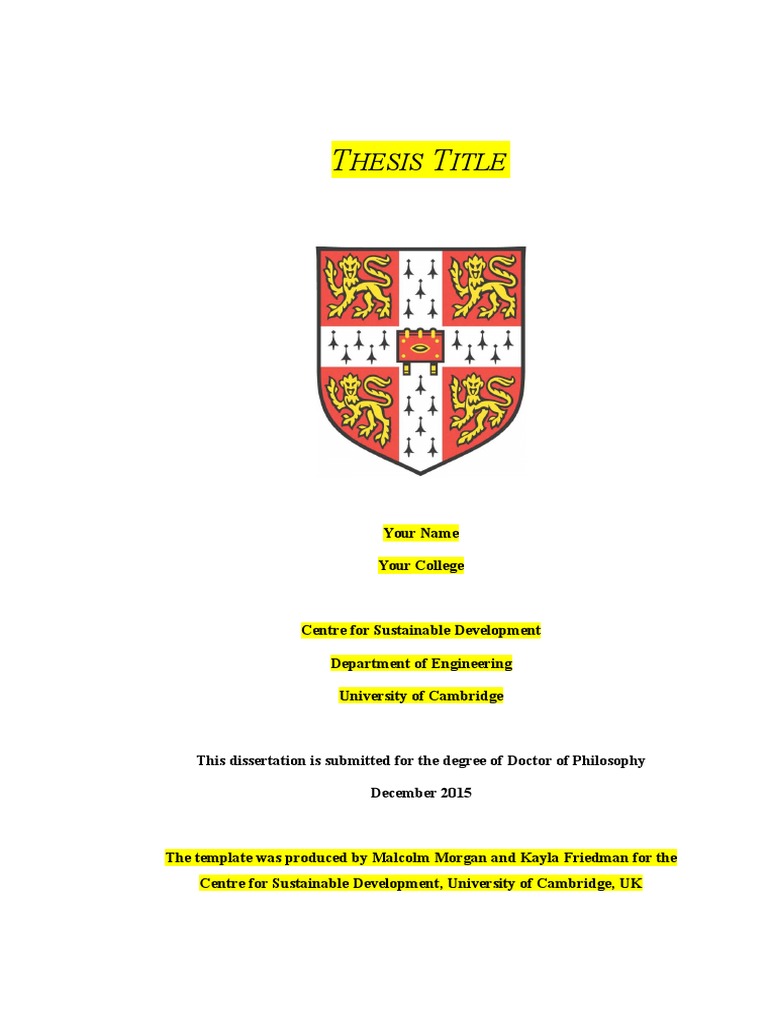 THESIS TITLE

Your Name

Your College

Centre for Sustainable Development

Department of Engineering

University of Cambridge

This dissertation is submitted for the degree of Doctor of Philosophy

December 2015

The template was produced by Malcolm Morgan and Kayla Friedman for the Centre for Sustainable Development, University of Cambridge, UK